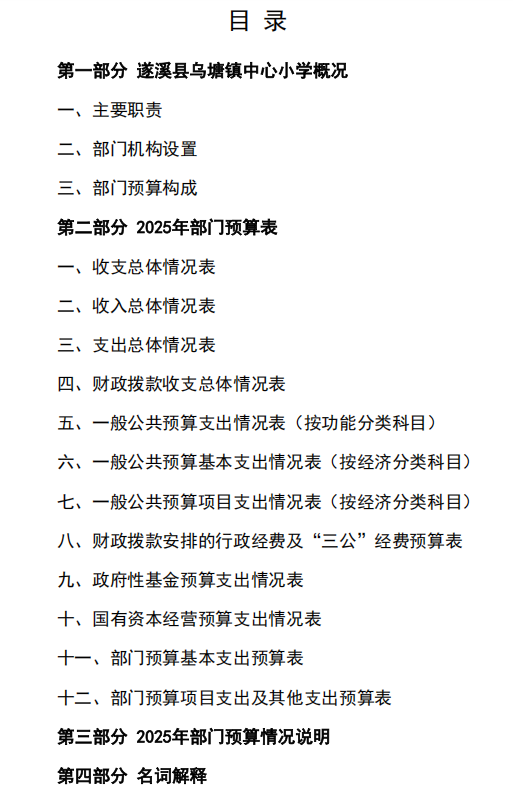 目 录

第一部分 遂溪县乌塘镇中心小学概况

一、主要职责

二、部门机构设置

三、部门预算构成

第二部分 2025年部门预算表

一、收支总体情况表

二、收入总体情况表

三、支出总体情况表

四、财政拨款收支总体情况表

五、一般公共预算支出情况表（按功能分类科目）

六、一般公共预算基本支出情况表（按经济分类科目）

七、一般公共预算项目支出情况表（按经济分类科目）

八、财政拨款安排的行政经费及“三公”经费预算表

九、政府性基金预算支出情况表

十、国有资本经营预算支出情况表

十一、部门预算基本支出预算表

十二、部门预算项目支出及其他支出预算表

第三部分 2025年部门预算情况说明

第四部分 名词解释